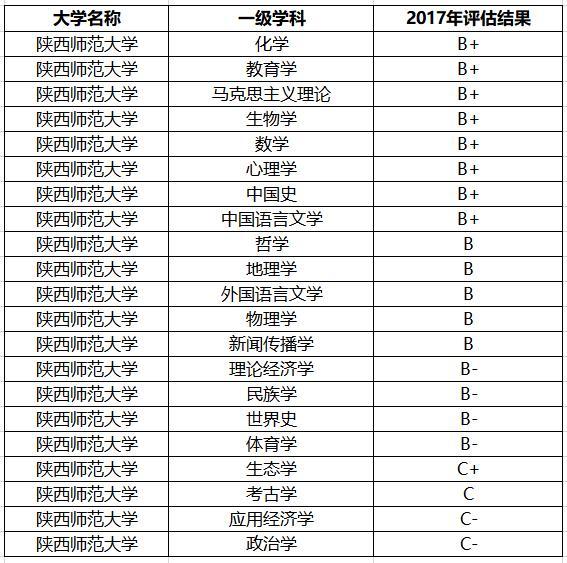 | 大学名称 | 一级学科 | 2017年评估结果 |
|---|---|---|
| 陕西师范大学 | 化学 | B+ |
| 陕西师范大学 | 教育学 | B+ |
| 陕西师范大学 | 马克思主义理论 | B+ |
| 陕西师范大学 | 生物学 | B+ |
| 陕西师范大学 | 数学 | B+ |
| 陕西师范大学 | 心理学 | B+ |
| 陕西师范大学 | 中国史 | B+ |
| 陕西师范大学 | 中国语言文学 | B+ |
| 陕西师范大学 | 哲学 | B |
| 陕西师范大学 | 地理学 | B |
| 陕西师范大学 | 外国语言文学 | B |
| 陕西师范大学 | 物理学 | B |
| 陕西师范大学 | 新闻传播学 | B |
| 陕西师范大学 | 理论经济学 | B- |
| 陕西师范大学 | 民族学 | B- |
| 陕西师范大学 | 世界史 | B- |
| 陕西师范大学 | 体育学 | B- |
| 陕西师范大学 | 生态学 | C+ |
| 陕西师范大学 | 考古学 | C |
| 陕西师范大学 | 应用经济学 | C- |
| 陕西师范大学 | 政治学 | C- |